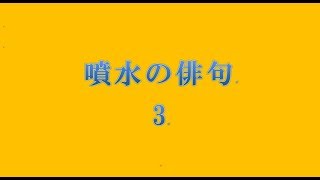 噴水の俳句

3